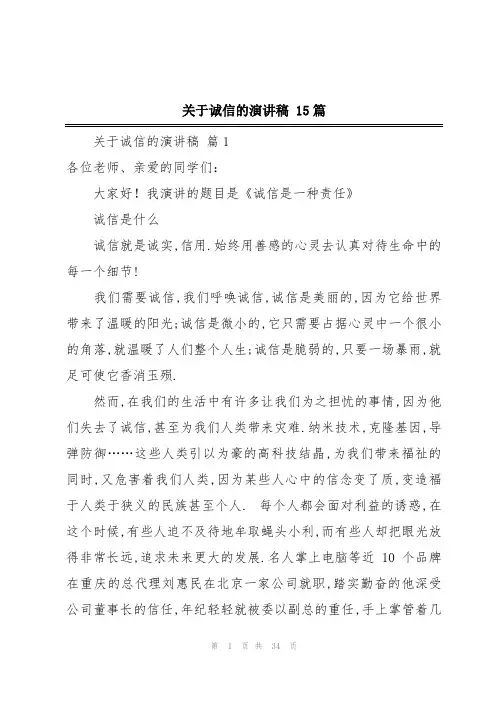 关于诚信的演讲稿 15篇

关于诚信的演讲稿 篇1

各位老师、亲爱的同学们：

大家好！我演讲的题目是《诚信是一种责任》

诚信是什么

诚信就是诚实,信用.始终用善感的心灵去认真对待生命中的每一个细节!

我们需要诚信,我们呼唤诚信,诚信是美丽的,因为它给世界带来了温暖的阳光;诚信是微小的,它只需要占据心灵中一个很小的角落,就温暖了人们整个人生;诚信是脆弱的,只要一场暴雨,就足可使它香消玉殒.

然而,在我们的生活中有许多让我们为之担忧的事情,因为他们失去了诚信,甚至为我们人类带来灾难.纳米技术,克隆基因,导弹防御……这些人类引以为豪的高科技结晶,为我们带来福祉的同时,又危害着我们人类,因为某些人心中的信念变了质,变造福于人类于狭义的民族甚至个人. 每个人都会面对利益的诱惑,在这个时候,有些人迫不及待地牟取蝇头小利,而有些人却把眼光放得非常长远,追求未来更大的发展.名人掌上电脑等近 10 个品牌在重庆的总代理刘惠民在北京一家公司就职,踏实勤奋的他深受公司董事长的信任,年纪轻轻就被委以副总的重任,手上掌管着几

第 1 页 共 34 页